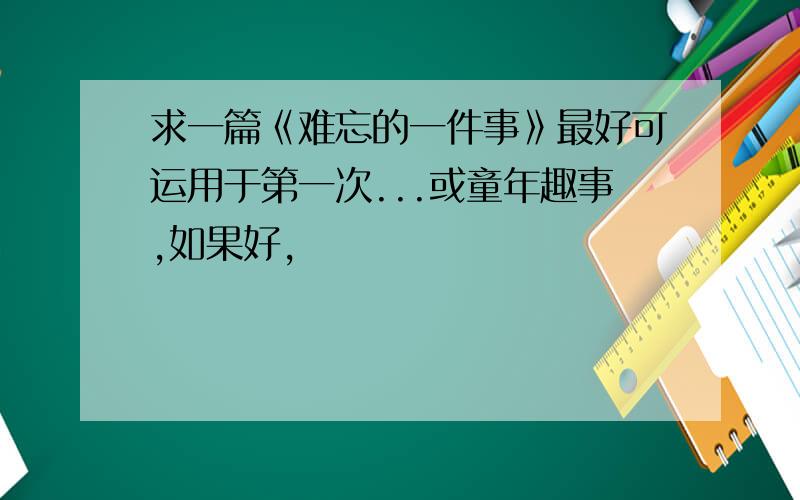 求一篇《难忘的一件事》最好可运用于第一次...或童年趣事,如果好,